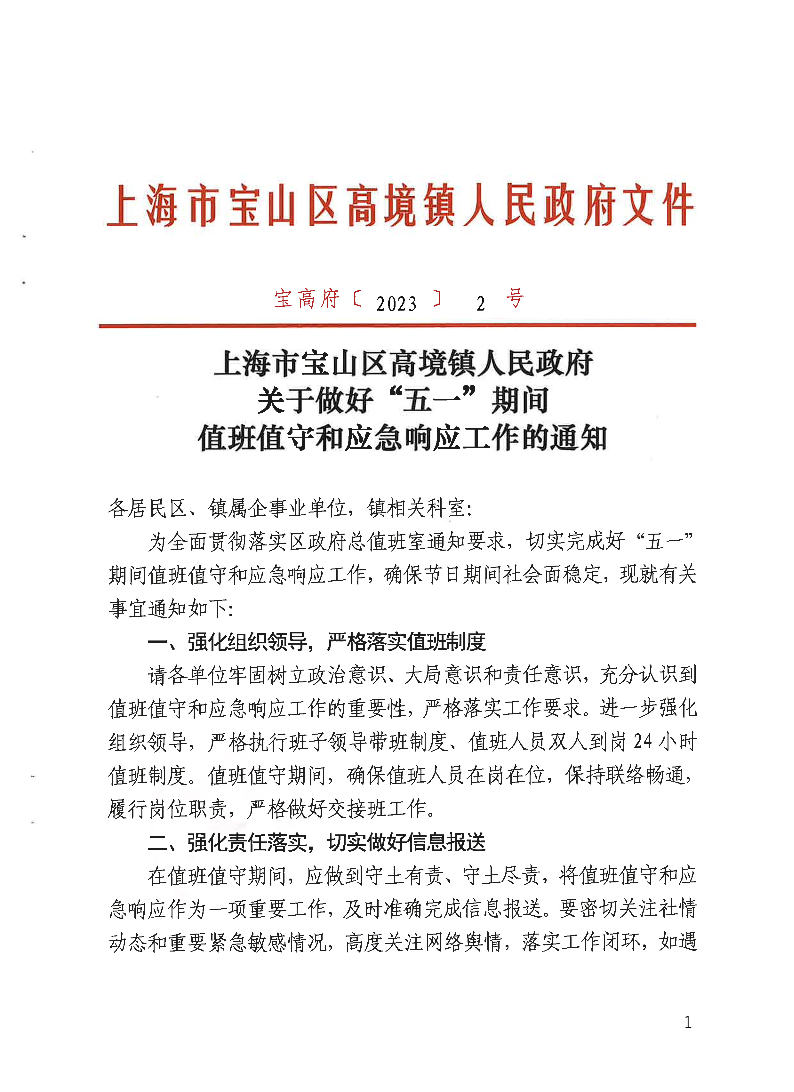 上海市宝山区高境镇人民政府文件

宝高府〔2023〕 2 号

上海市宝山区高境镇人民政府
关于做好“五一”期间
值班值守和应急响应工作的通知

各居民区、镇属企事业单位，镇相关科室：

为全面贯彻落实区政府总值班室通知要求，切实完成好“五一”期间值班值守和应急响应工作，确保节日期间社会面稳定，现就有关事宜通知如下：

一、强化组织领导，严格落实值班制度

请各单位牢固树立政治意识、大局意识和责任意识，充分认识到值班值守和应急响应工作的重要性，严格落实工作要求。进一步强化组织领导，严格执行班子领导带班制度、值班人员双人到岗24小时值班制度。值班值守期间，确保值班人员在岗在位，保持联络畅通，履行岗位职责，严格做好交接班工作。

二、强化责任落实，切实做好信息报送

在值班值守期间，应做到守土有责、守土尽责，将值班值守和应急响应作为一项重要工作，及时准确完成信息报送。要密切关注社情动态和重要紧急敏感情况，高度关注网络舆情，落实工作闭环，如遇

1